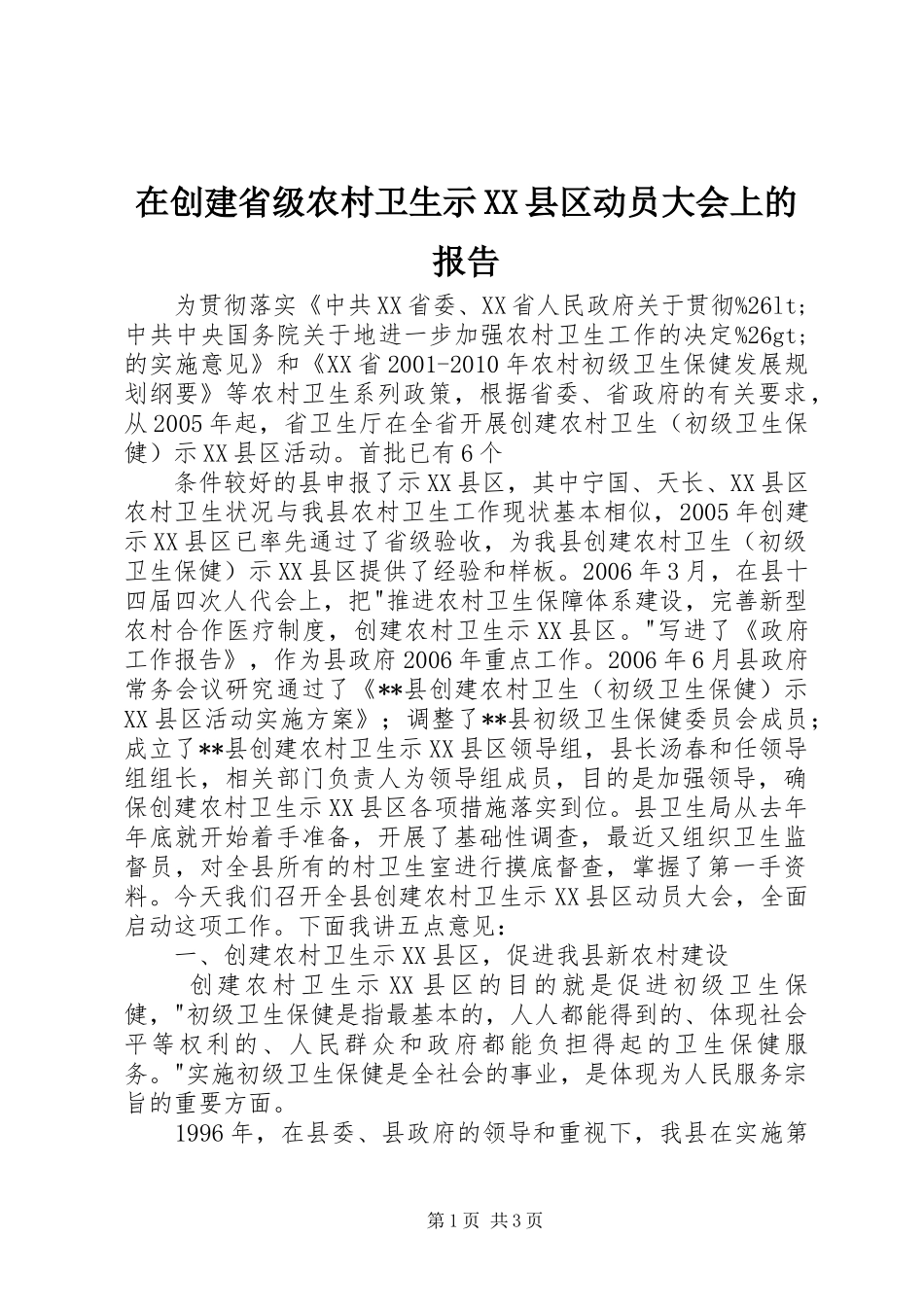 在创建省级农村卫生示XX县区动员大会上的报告

为贯彻落实《中共XX省委、XX省人民政府关于贯彻%26lt;中共中央国务院关于地进一步加强农村卫生工作的决定%26gt;的实施意见》和《XX省2001-2010年农村初级卫生保健发展规划纲要》等农村卫生系列政策，根据省委、省政府的有关要求，从2005年起，省卫生厅在全省开展创建农村卫生（初级卫生保健）示XX县区活动。首批已有6个

条件较好的县申报了示XX县区，其中宁国、天长、XX县区农村卫生状况与我县农村卫生工作现状基本相似，2005年创建示XX县区已率先通过了省级验收，为我县创建农村卫生（初级卫生保健）示XX县区提供了经验和样板。2006年3月，在县十四届四次人代会上，把"推进农村卫生保障体系建设，完善新型农村合作医疗制度，创建农村卫生示XX县区。"写进了《政府工作报告》，作为县政府2006年重点工作。2006年6月县政府常务会议研究通过了《**县创建农村卫生（初级卫生保健）示XX县区活动实施方案》；调整了**县初级卫生保健委员会成员；成立了**县创建农村卫生示XX县区领导组，县长汤春和任领导组组长，相关部门负责人为领导组成员，目的是加强领导，确保创建农村卫生示XX县区各项措施落实到位。县卫生局从去年年底就开始着手准备，开展了基础性调查，最近又组织卫生监督员，对全县所有的村卫生室进行摸底督查，掌握了第一手资料。今天我们召开全县创建农村卫生示XX县区动员大会，全面启动这项工作。下面我讲五点意见：

一、创建农村卫生示XX县区，促进我县新农村建设

创建农村卫生示XX县区的目的就是促进初级卫生保健，"初级卫生保健是指最基本的，人人都能得到的、体现社会平等权利的、人民群众和政府都能负担得起的卫生保健服务。"实施初级卫生保健是全社会的事业，是体现为人民服务宗旨的重要方面。

1996年，在县委、县政府的领导和重视下，我县在实施第

第1页 共3页